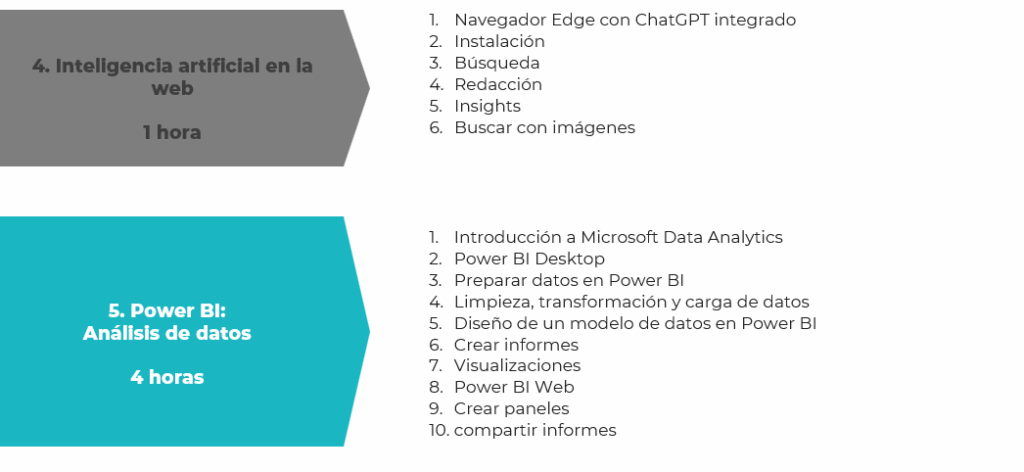 4. Inteligencia artificial en la web

1 hora

1. Navegador Edge con ChatGPT integrado
2. Instalación
3. Búsqueda
4. Redacción
5. Insights
6. Buscar con imágenes

5. Power BI: Análisis de datos

4 horas

1. Introducción a Microsoft Data Analytics
2. Power BI Desktop
3. Preparar datos en Power BI
4. Limpieza, transformación y carga de datos
5. Diseño de un modelo de datos en Power BI
6. Crear informes
7. Visualizaciones
8. Power BI Web
9. Crear paneles
10. compartir informes